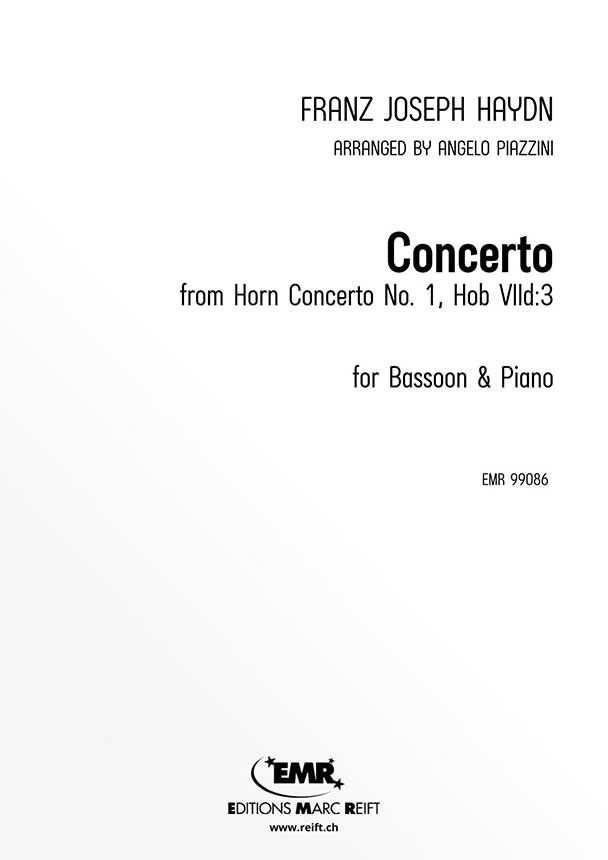 FRANZ JOSEPH HAYDN

ARRANGED BY ANGELO PIAZZINI

Concerto

from Horn Concerto No. 1, Hob VIId:3

for Bassoon & Piano

EMR 99086

EMR

EDITIONS MARC REIFT

www.reift.ch